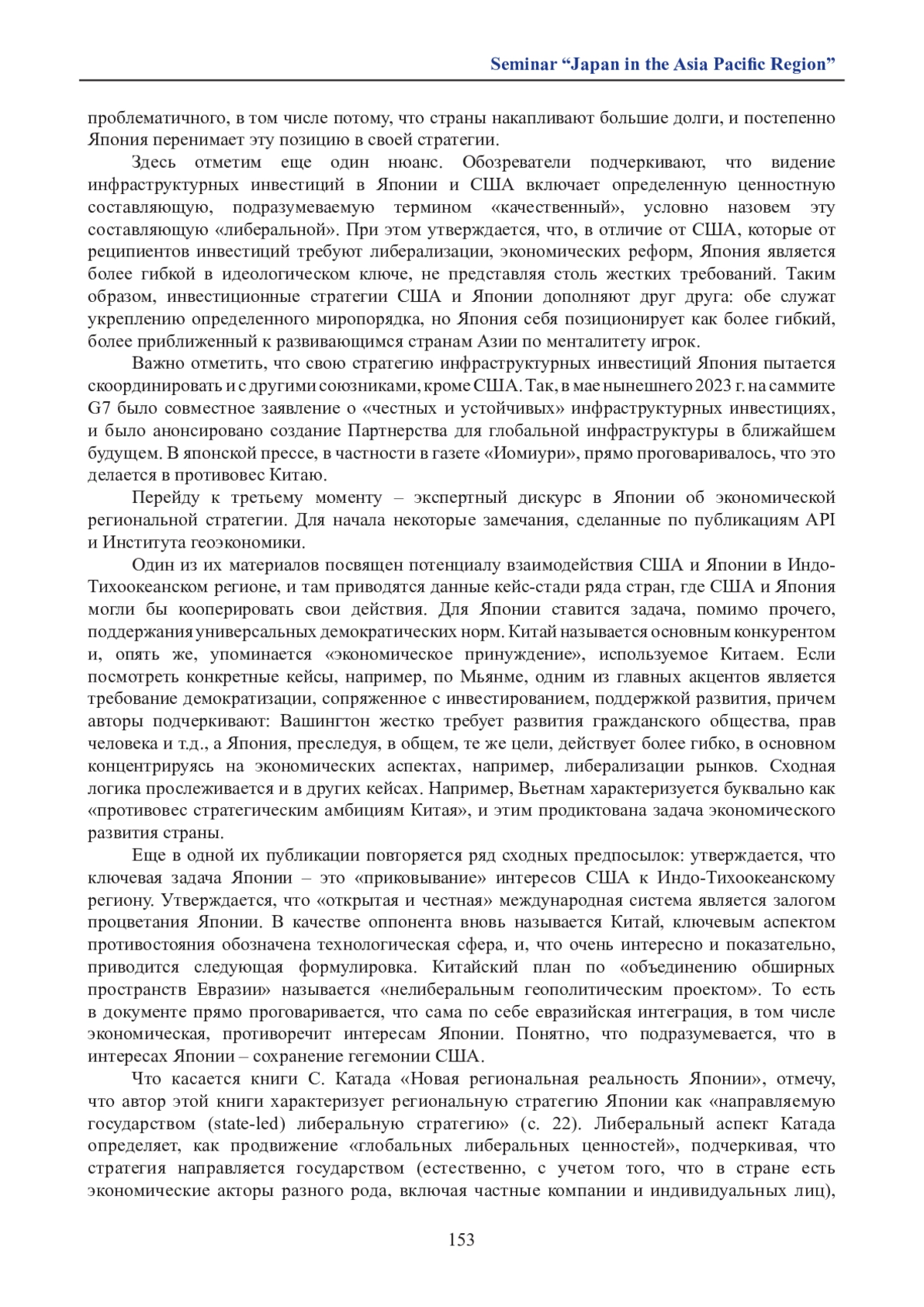 Seminar “Japan in the Asia Pacific Region”

проблематичного, в том числе потому, что страны накапливают большие долги, и постепенно Япония перенимает эту позицию в своей стратегии.

Здесь отметим еще один нюанс. Обозреватели подчеркивают, что видение инфраструктурных инвестиций в Японии и США включает определенную ценностную составляющую, подразумеваемую термином «качественный», условно назовем эту составляющую «либеральной». При этом утверждается, что, в отличие от США, которые от реципиентов инвестиций требуют либерализации, экономических реформ, Япония является более гибкой в идеологическом ключе, не представляя столь жестких требований. Таким образом, инвестиционные стратегии США и Японии дополняют друг друга: обе служат укреплению определенного миропорядка, но Япония себя позиционирует как более гибкий, более приближенный к развивающимся странам Азии по менталитету игрок.

Важно отметить, что свою стратегию инфраструктурных инвестиций Япония пытается скоординировать и с другими союзниками, кроме США. Так, в мае нынешнего 2023 г. на саммите G7 было совместное заявление о «честных и устойчивых» инфраструктурных инвестициях, и было анонсировано создание Партнерства для глобальной инфраструктуры в ближайшем будущем. В японской прессе, в частности в газете «Иомиури», прямо проговаривалось, что это делается в противовес Китаю.

Перейду к третьему моменту – экспертный дискурс в Японии об экономической региональной стратегии. Для начала некоторые замечания, сделанные по публикациям API и Института геоэкономики.

Один из их материалов посвящен потенциалу взаимодействия США и Японии в Индо-Тихоокеанском регионе, и там приводятся данные кейс-стади ряда стран, где США и Япония могли бы кооперировать свои действия. Для Японии ставится задача, помимо прочего, поддержания универсальных демократических норм. Китай называется основным конкурентом и, опять же, упоминается «экономическое принуждение», используемое Китаем. Если посмотреть конкретные кейсы, например, по Мьянме, одним из главных акцентов является требование демократизации, сопряженное с инвестированием, поддержкой развития, причем авторы подчеркивают: Вашингтон жестко требует развития гражданского общества, прав человека и т.д., а Япония, преследуя, в общем, те же цели, действует более гибко, в основном концентрируясь на экономических аспектах, например, либерализации рынков. Сходная логика прослеживается и в других кейсах. Например, Вьетнам характеризуется буквально как «противовес стратегическим амбициям Китая», и этим продиктована задача экономического развития страны.

Еще в одной их публикации повторяется ряд сходных предпосылок: утверждается, что ключевая задача Японии – это «приковывание» интересов США к Индо-Тихоокеанскому региону. Утверждается, что «открытая и честная» международная система является залогом процветания Японии. В качестве оппонента вновь называется Китай, ключевым аспектом противостояния обозначена технологическая сфера, и, что очень интересно и показательно, приводится следующая формулировка. Китайский план по «объединению обширных пространств Евразии» называется «нелиберальным геополитическим проектом». То есть в документе прямо проговаривается, что сама по себе евразийская интеграция, в том числе экономическая, противоречит интересам Японии. Понятно, что подразумевается, что в интересах Японии – сохранение гегемонии США.

Что касается книги С. Катада «Новая региональная реальность Японии», отмечу, что автор этой книги характеризует региональную стратегию Японии как «направляемую государством (state-led) либеральную стратегию» (с. 22). Либеральный аспект Катада определяет, как продвижение «глобальных либеральных ценностей», подчеркивая, что стратегия направляется государством (естественно, с учетом того, что в стране есть экономические акторы разного рода, включая частные компании и индивидуальных лиц),

153